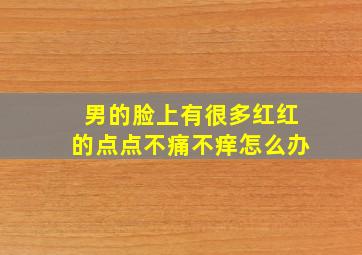 男的脸上有很多红红的点点不痛不痒怎么办